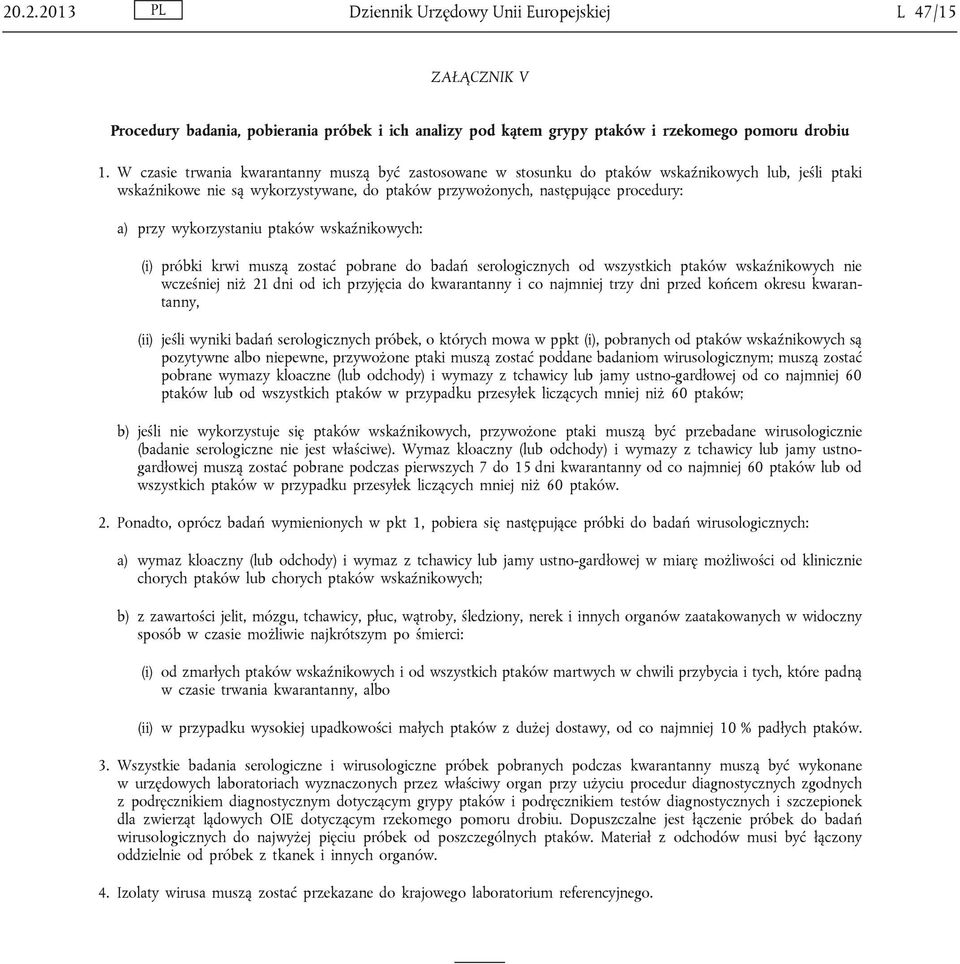 20.2.2013 PL Dziennik Urzędowy Unii Europejskiej L 47/15

ZAŁĄCZNIK V

Procedury badania, pobierania próbek i ich analizy pod kątem grypy ptaków i rzekomego pomoru drobiu

1. W czasie trwania kwarantanny muszą być zastosowane w stosunku do ptaków wskaźnikowych lub, jeśli ptaki wskaźnikowe nie są wykorzystywane, do ptaków przywożonych, następujące procedury:

a) przy wykorzystaniu ptaków wskaźnikowych:

(i) próbki krwi muszą zostać pobrane do badań serologicznych od wszystkich ptaków wskaźnikowych nie wcześniej niż 21 dni od ich przyjęcia do kwarantanny i co najmniej trzy dni przed końcem okresu kwarantanny,

(ii) jeśli wyniki badań serologicznych próbek, o których mowa w ppkt (i), pobranych od ptaków wskaźnikowych są pozytywne albo niepewne, przywożone ptaki muszą zostać poddane badaniom wirusologicznym; muszą zostać pobrane wymazy kloaczne (lub odchody) i wymazy z tchawicy lub jamy ustno-gardłowej od co najmniej 60 ptaków lub od wszystkich ptaków w przypadku przesyłek liczących mniej niż 60 ptaków;

b) jeśli nie wykorzystuje się ptaków wskaźnikowych, przywożone ptaki muszą być przebadane wirusologicznie (badanie serologiczne nie jest właściwe). Wymaz kloaczny (lub odchody) i wymazy z tchawicy lub jamy ustno-gardłowej muszą zostać pobrane podczas pierwszych 7 do 15 dni kwarantanny od co najmniej 60 ptaków lub od wszystkich ptaków w przypadku przesyłek liczących mniej niż 60 ptaków.

2. Ponadto, oprócz badań wymienionych w pkt 1, pobiera się następujące próbki do badań wirusologicznych:

a) wymaz kloaczny (lub odchody) i wymaz z tchawicy lub jamy ustno-gardłowej w miarę możliwości od klinicznie chorych ptaków lub chorych ptaków wskaźnikowych;

b) z zawartości jelit, mózgu, tchawicy, płuc, wątroby, śledziony, nerek i innych organów zaatakowanych w widoczny sposób w czasie możliwie najkrótszym po śmierci:

(i) od zmarłych ptaków wskaźnikowych i od wszystkich ptaków martwych w chwili przybycia i tych, które padną w czasie trwania kwarantanny, albo

(ii) w przypadku wysokiej upadkowości małych ptaków z dużej dostawy, od co najmniej 10 % padłych ptaków.

3. Wszystkie badania serologiczne i wirusologiczne próbek pobranych podczas kwarantanny muszą być wykonane w urzędowych laboratoriach wyznaczonych przez właściwy organ przy użyciu procedur diagnostycznych zgodnych z podręcznikiem diagnostycznym dotyczącym grypy ptaków i podręcznikiem testów diagnostycznych i szczepionek dla zwierząt lądowych OIE dotyczącym rzekomego pomoru drobiu. Dopuszczalne jest łączenie próbek do badań wirusologicznych do najwyżej pięciu próbek od poszczególnych ptaków. Materiał z odchodów musi być łączony oddzielnie od próbek z tkanek i innych organów.

4. Izolaty wirusa muszą zostać przekazane do krajowego laboratorium referencyjnego.